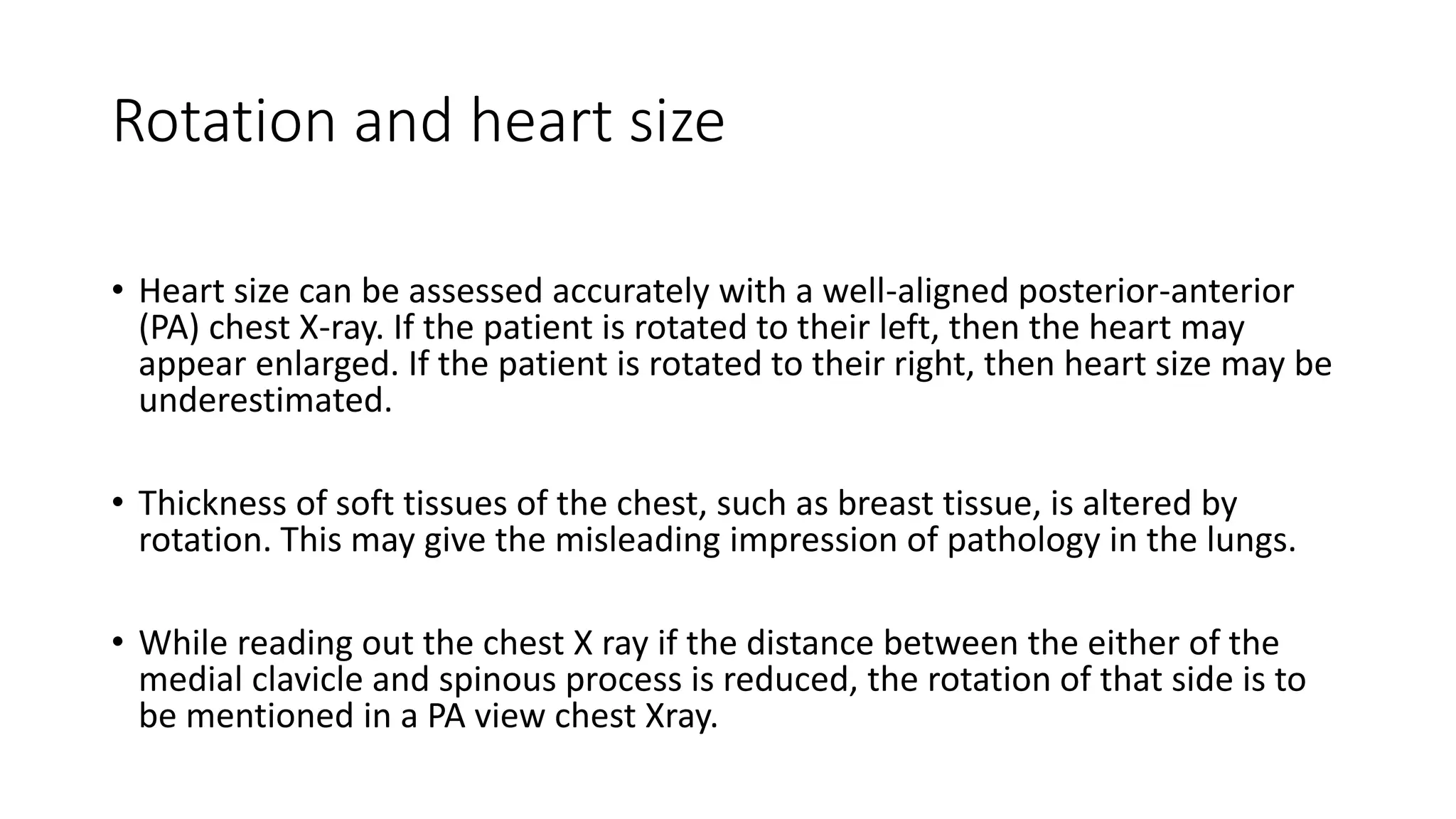 Rotation and heart size

• Heart size can be assessed accurately with a well-aligned posterior-anterior (PA) chest X-ray. If the patient is rotated to their left, then the heart may appear enlarged. If the patient is rotated to their right, then heart size may be underestimated.

• Thickness of soft tissues of the chest, such as breast tissue, is altered by rotation. This may give the misleading impression of pathology in the lungs.

• While reading out the chest X ray if the distance between the either of the medial clavicle and spinous process is reduced, the rotation of that side is to be mentioned in a PA view chest Xray.